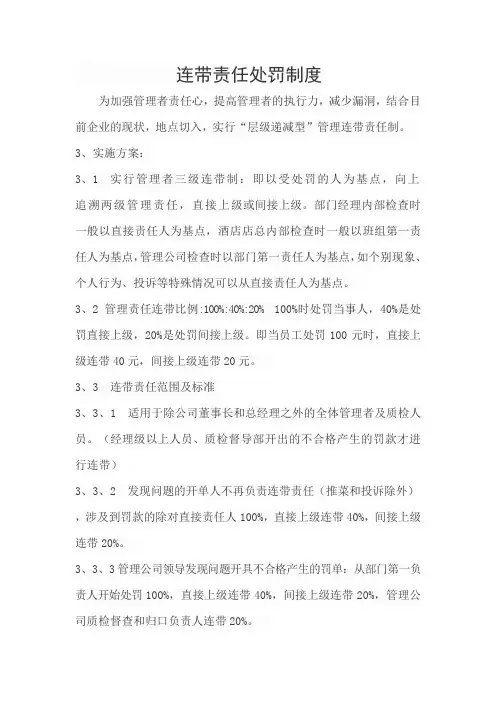 连带责任处罚制度

为加强管理者责任心，提高管理者的执行力，减少漏洞，结合目前企业的现状，地点切入，实行“层级递减型”管理连带责任制。

3、实施方案：

3、1 实行管理者三级连带制：即以受处罚的人为基点，向上追溯两级管理责任，直接上级或间接上级。部门经理内部检查时一般以直接责任人为基点，酒店店总内部检查时一般以班组第一责任人为基点，管理公司检查时以部门第一责任人为基点，如个别现象、个人行为、投诉等特殊情况可以从直接责任人为基点。

3、2 管理责任连带比例:100%:40%:20% 100%时处罚当事人，40%是处罚直接上级，20%是处罚间接上级。即当员工处罚 100 元时，直接上级连带 40 元，间接上级连带 20 元。

3、3 连带责任范围及标准

3、3、1 适用于除公司董事长和总经理之外的全体管理者及质检人员。（经理级以上人员、质检督导部开出的不合格产生的罚款才进行连带）

3、3、2 发现问题的开单人不再负责连带责任（推菜和投诉除外），涉及到罚款的除对直接责任人 100%，直接上级连带 40%，间接上级连带 20%。

3、3、3 管理公司领导发现问题开具不合格产生的罚单：从部门第一负责人开始处罚 100%，直接上级连带 40%，间接上级连带 20%，管理公司质检督查和归口负责人连带 20%。